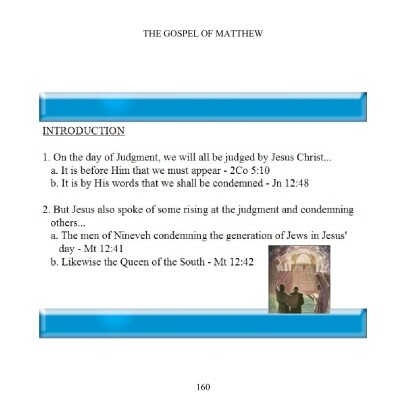 THE GOSPEL OF MATTHEW

INTRODUCTION

1. On the day of Judgment, we will all be judged by Jesus Christ...
a. It is before Him that we must appear - 2Co 5:10
b. It is by His words that we shall be condemned - Jn 12:48

2. But Jesus also spoke of some rising at the judgment and condemning others...
a. The men of Nineveh condemning the generation of Jews in Jesus' day - Mt 12:41
b. Likewise the Queen of the South - Mt 12:42

160